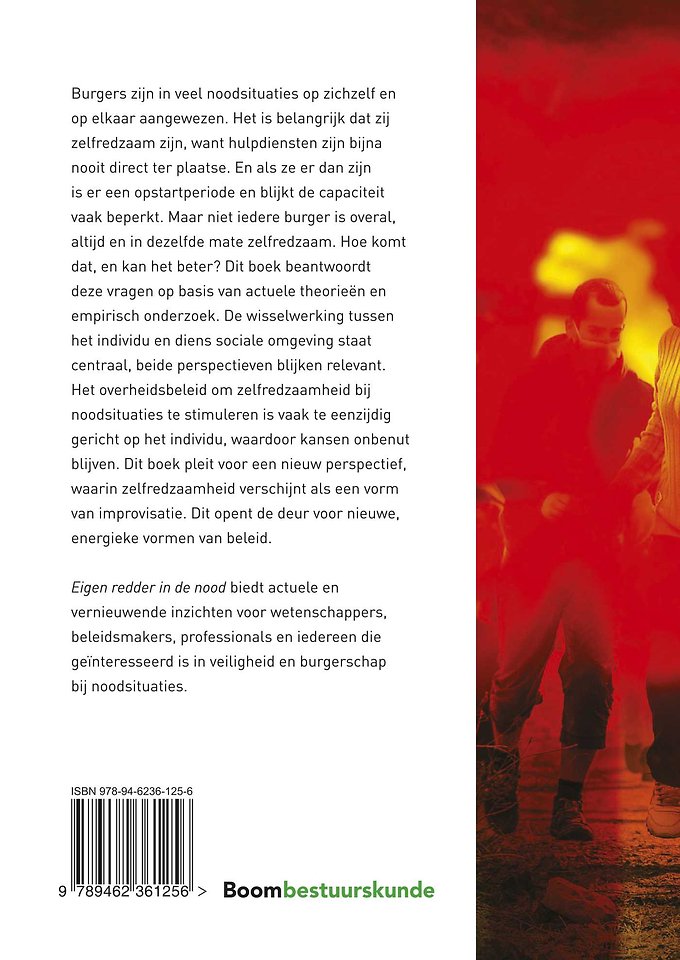 Burgers zijn in veel noodsituaties op zichzelf en op elkaar aangewezen. Het is belangrijk dat zij zelfredzaam zijn, want hulpdiensten zijn bijna nooit direct ter plaatse. En als ze er dan zijn is er een opstartperiode en blijkt de capaciteit vaak beperkt. Maar niet iedere burger is overal, altijd en in dezelfde mate zelfredzaam. Hoe komt dat, en kan het beter? Dit boek beantwoordt deze vragen op basis van actuele theorieën en empirisch onderzoek. De wisselwerking tussen het individu en diens sociale omgeving staat centraal, beide perspectieven blijken relevant. Het overheidsbeleid om zelfredzaamheid bij noodsituaties te stimuleren is vaak te eenzijdig gericht op het individu, waardoor kansen onbenut blijven. Dit boek pleit voor een nieuw perspectief, waarin zelfredzaamheid verschijnt als een vorm van improvisatie. Dit opent de deur voor nieuwe, energieke vormen van beleid.

Eigen redder in de nood biedt actuele en vernieuwende inzichten voor wetenschappers, beleidsmakers, professionals en iedereen die geïnteresseerd is in veiligheid en burgerschap bij noodsituaties.

ISBN 978-94-6236-125-6

9 789462 361256 >

Boombestuurskunde